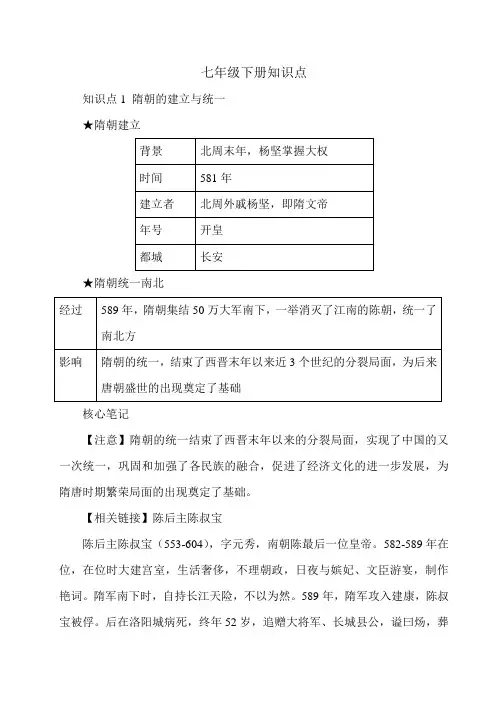 七年级下册知识点

知识点 1 隋朝的建立与统一

★隋朝建立

| 背景 | 北周末年，杨坚掌握大权 |
|---|---|
| 时间 | 581 年 |
| 建立者 | 北周外戚杨坚，即隋文帝 |
| 年号 | 开皇 |
| 都城 | 长安 |

★隋朝统一南北

| 经过 | 589 年，隋朝集结 50 万大军南下，一举消灭了江南的陈朝，统一了南北方 |
|---|---|
| 影响 | 隋朝的统一，结束了西晋末年以来近 3 个世纪的分裂局面，为后来唐朝盛世的出现奠定了基础 |

核心笔记

【注意】隋朝的统一结束了西晋末年以来的分裂局面，实现了中国的又一次统一，巩固和加强了各民族的融合，促进了经济文化的进一步发展，为隋唐时期繁荣局面的出现奠定了基础。

【相关链接】陈后主陈叔宝

陈后主陈叔宝（553-604），字元秀，南朝陈最后一位皇帝。582-589 年在位，在位时大建宫室，生活奢侈，不理朝政，日夜与嫔妃、文臣游宴，制作艳词。隋军南下时，自持长江天险，不以为然。589 年，隋军攻入建康，陈叔宝被俘。后在洛阳城病死，终年 52 岁，追赠大将军、长城县公，谥曰炀，葬